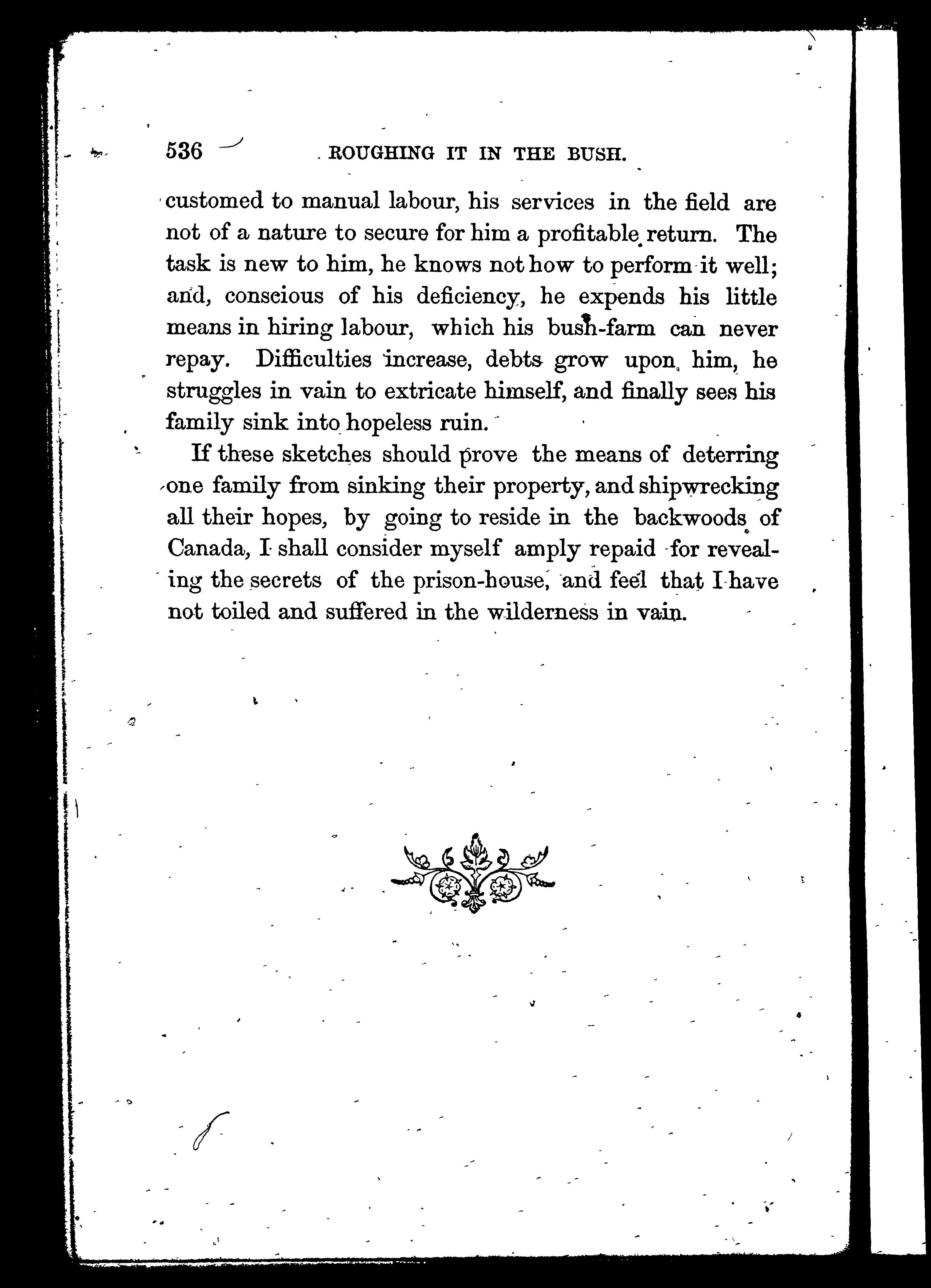 536 ROUGHING IT IN THE BUSH.

customed to manual labour, his services in the field are not of a nature to secure for him a profitable return. The task is new to him, he knows not how to perform it well; and, conscious of his deficiency, he expends his little means in hiring labour, which his bush-farm can never repay. Difficulties increase, debts grow upon him, he struggles in vain to extricate himself, and finally sees his family sink into hopeless ruin.

If these sketches should prove the means of deterring one family from sinking their property, and shipwrecking all their hopes, by going to reside in the backwoods of Canada, I shall consider myself amply repaid for revealing the secrets of the prison-house, and feel that I have not toiled and suffered in the wilderness in vain.